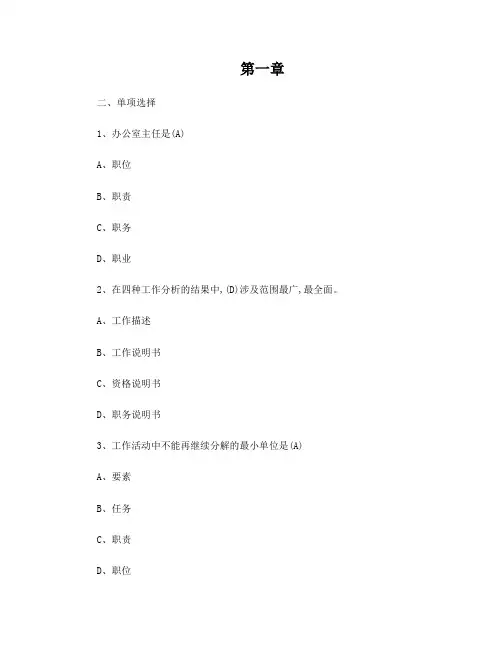 第一章

二、单项选择

1、办公室主任是(A)

A、职位

B、职责

C、职务

D、职业

2、在四种工作分析的结果中,(D)涉及范围最广,最全面。

A、工作描述

B、工作说明书

C、资格说明书

D、职务说明书

3、工作活动中不能再继续分解的最小单位是(A)

A、要素

B、任务

C、职责

D、职位